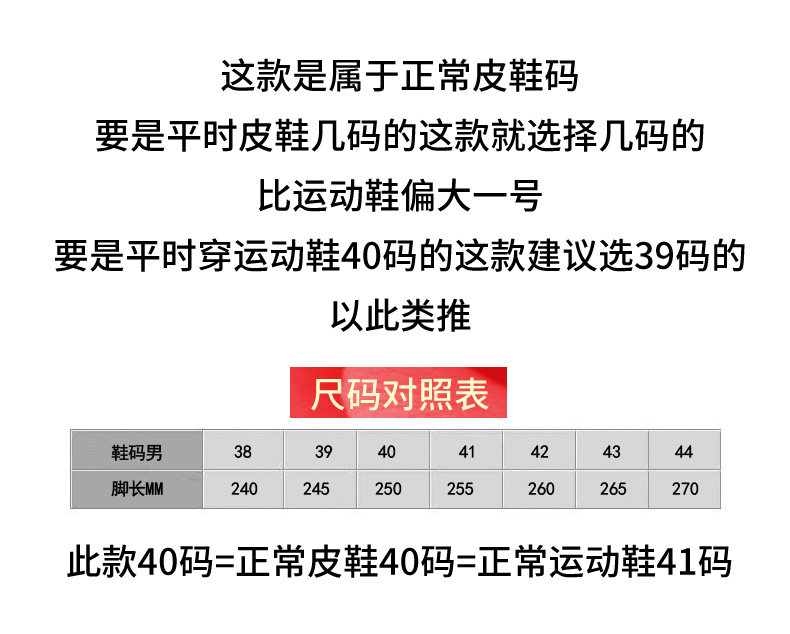 这款是属于正常皮鞋码

要是平时皮鞋几码的这款就选择几码的

比运动鞋偏大一号

要是平时穿运动鞋40码的这款建议选39码的

以此类推

尺码对照表

| 鞋码男 | 38 | 39 | 40 | 41 | 42 | 43 | 44 |
|---|---|---|---|---|---|---|---|
| 脚长MM | 240 | 245 | 250 | 255 | 260 | 265 | 270 |

此款40码=正常皮鞋40码=正常运动鞋41码